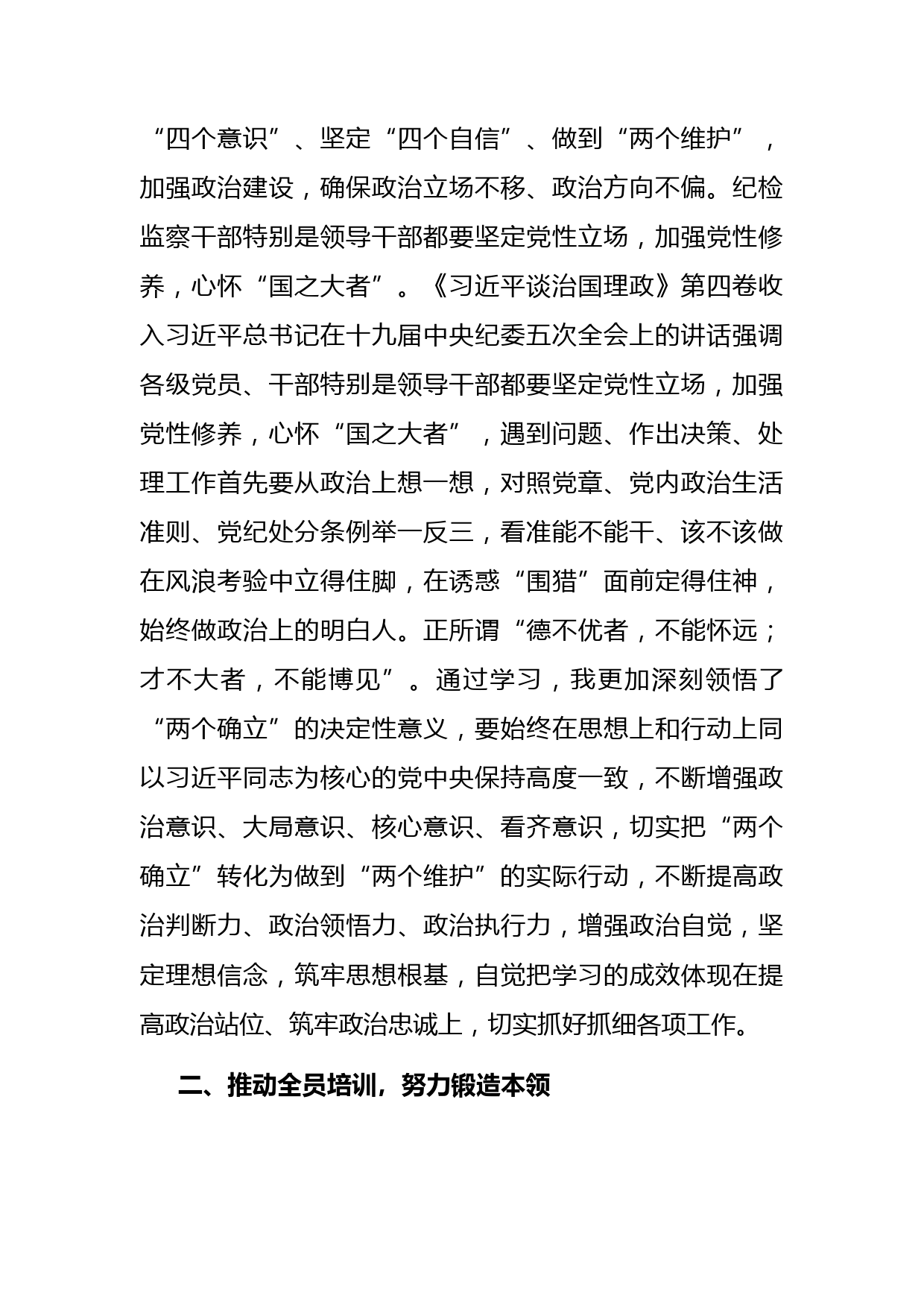 “四个意识”、坚定“四个自信”、做到“两个维护”，加强政治建设，确保政治立场不移、政治方向不偏。纪检监察干部特别是领导干部都要坚定党性立场，加强党性修养，心怀“国之大者”。《习近平谈治国理政》第四卷收入习近平总书记在十九届中央纪委五次全会上的讲话强调各级党员、干部特别是领导干部都要坚定党性立场，加强党性修养，心怀“国之大者”，遇到问题、作出决策、处理工作首先要从政治上想一想，对照党章、党内政治生活准则、党纪处分条例举一反三，看准能不能干、该不该做在风浪考验中立得住脚，在诱惑“围猎”面前定得住神，始终做政治上的明白人。正所谓“德不优者，不能怀远；才不大者，不能博见”。通过学习，我更加深刻领悟了“两个确立”的决定性意义，要始终在思想上和行动上同以习近平同志为核心的党中央保持高度一致，不断增强政治意识、大局意识、核心意识、看齐意识，切实把“两个确立”转化为做到“两个维护”的实际行动，不断提高政治判断力、政治领悟力、政治执行力，增强政治自觉，坚定理想信念，筑牢思想根基，自觉把学习的成效体现在提高政治站位、筑牢政治忠诚上，切实抓好抓细各项工作。

二、推动全员培训，努力锻造本领